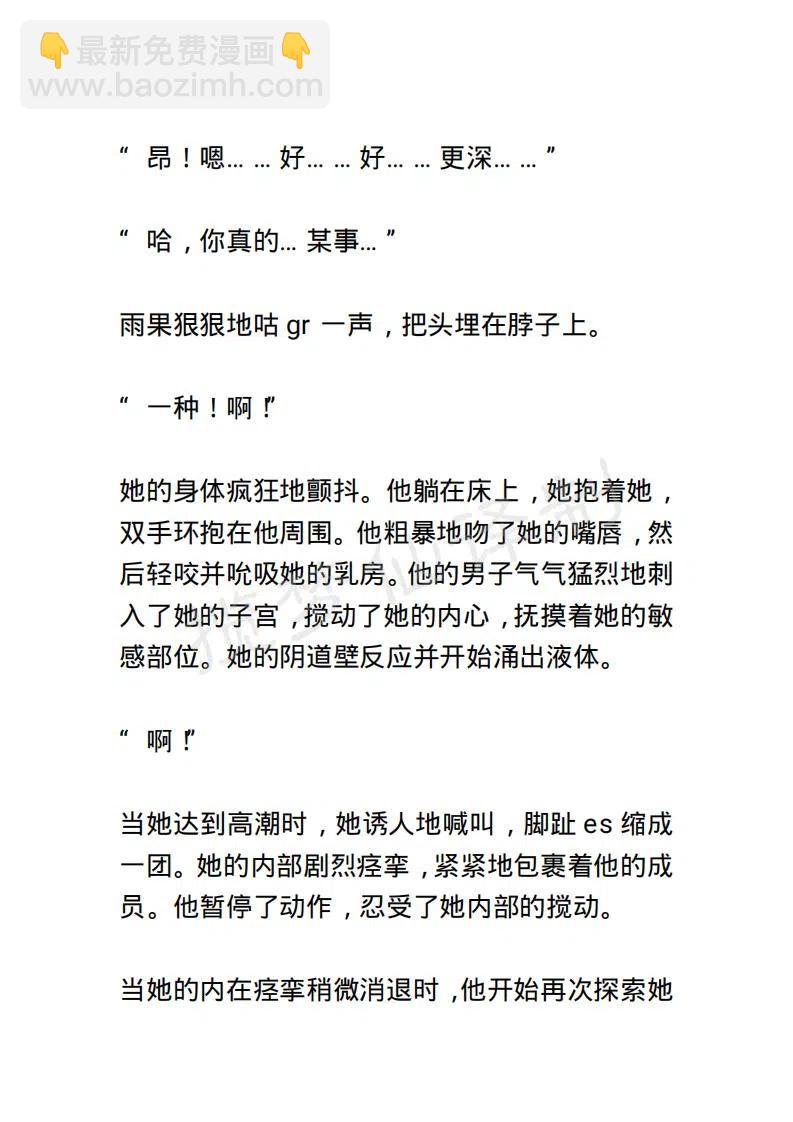 👇最新免费漫画👇
www.baozimh.com

“ 昂！嗯… … 好… … 好… … 更深… … ”

“ 哈，你真的… 某事… ”

雨果狠狠地咕 gr 一声，把头埋在脖子上。

“ 一种！啊！”

她的身体疯狂地颤抖。他躺在床上，她抱着她，双手环抱在他周围。他粗暴地吻了她的嘴唇，然后轻咬并吮吸她的乳房。他的男子气气猛烈地刺入了她的子宫，搅动了她的内心，抚摸着她的敏感部位。她的阴道壁反应并开始涌出液体。

“ 啊！”

当她达到高潮时，她诱人地喊叫，脚趾 es 缩成一团。她的内部剧烈痉挛，紧紧地包裹着他的成员。他暂停了动作，忍受了她内部的搅动。

当她的内在痉挛稍微消退时，他开始再次探索她